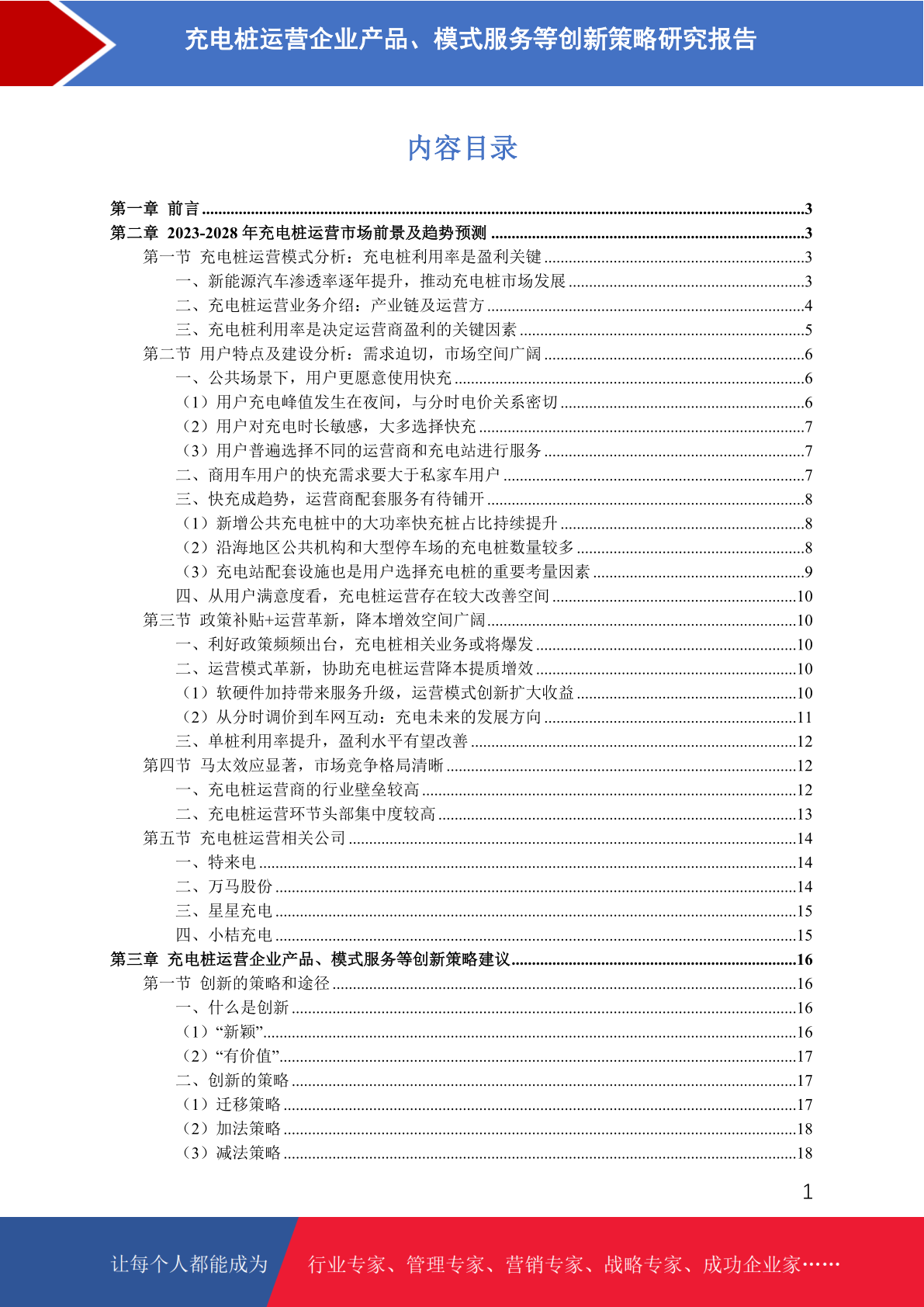 充电桩运营企业产品、模式服务等创新策略研究报告

内容目录

第一章 前言 ........3
第二章 2023-2028 年充电桩运营市场前景及趋势预测 ........3
第一节 充电桩运营模式分析：充电桩利用率是盈利关键 ........3
一、新能源汽车渗透率逐年提升，推动充电桩市场发展 ........3
二、充电桩运营业务介绍：产业链及运营方 ........4
三、充电桩利用率是决定运营商盈利的关键因素 ........5
第二节 用户特点及建设分析：需求迫切，市场空间广阔 ........6
一、公共场景下，用户更愿意使用快充 ........6
（1）用户充电峰值发生在夜间，与分时电价关系密切 ........6
（2）用户对充电时长敏感，大多选择快充 ........7
（3）用户普遍选择不同的运营商和充电站进行服务 ........7
二、商用车用户的快充需求要大于私家车用户 ........7
三、快充成趋势，运营商配套服务有待铺开 ........8
（1）新增公共充电桩中的大功率快充桩占比持续提升 ........8
（2）沿海地区公共机构和大型停车场的充电桩数量较多 ........8
（3）充电站配套设施也是用户选择充电桩的重要考量因素 ........9
四、从用户满意度看，充电桩运营存在较大改善空间 ........10
第三节 政策补贴+运营革新，降本增效空间广阔 ........10
一、利好政策频频出台，充电桩相关业务或将爆发 ........10
二、运营模式革新，协助充电桩运营降本提质增效 ........10
（1）软硬件加持带来服务升级，运营模式创新扩大收益 ........10
（2）从分时调价到车网互动：充电未来的发展方向 ........11
三、单桩利用率提升，盈利水平有望改善 ........12
第四节 马太效应显著，市场竞争格局清晰 ........12
一、充电桩运营商的行业壁垒较高 ........12
二、充电桩运营环节头部集中度较高 ........13
第五节 充电桩运营相关公司 ........14
一、特来电 ........14
二、万马股份 ........14
三、星星充电 ........15
四、小桔充电 ........15
第三章 充电桩运营企业产品、模式服务等创新策略建议 ........16
第一节 创新的策略和途径 ........16
一、什么是创新 ........16
（1）“新颖” ........16
（2）“有价值” ........17
二、创新的策略 ........17
（1）迁移策略 ........17
（2）加法策略 ........18
（3）减法策略 ........18

1

让每个人都能成为 行业专家、管理专家、营销专家、战略专家、成功企业家……